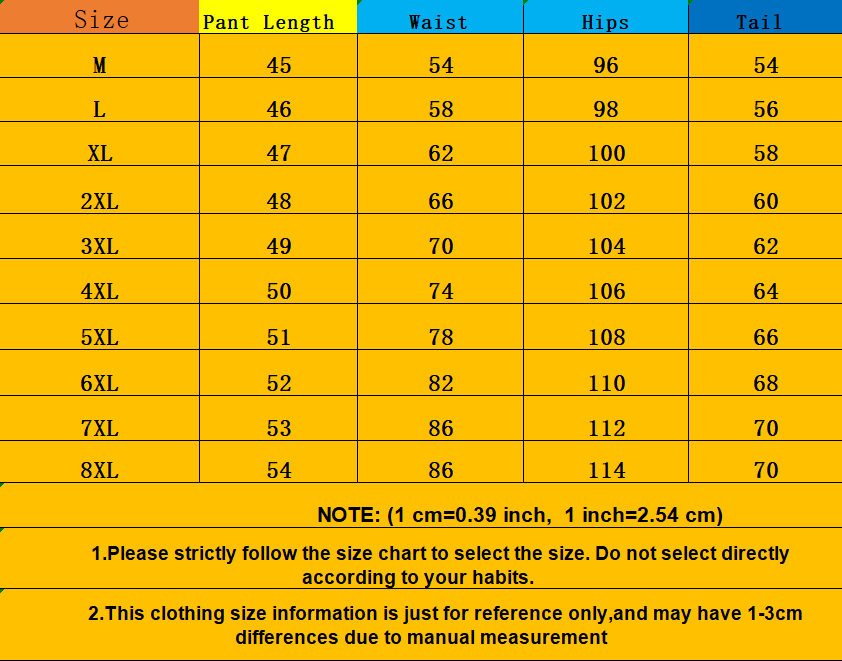 | Size | Pant Length | Waist | Hips | Tail |
|---|---|---|---|---|
| M | 45 | 54 | 96 | 54 |
| L | 46 | 58 | 98 | 56 |
| XL | 47 | 62 | 100 | 58 |
| 2XL | 48 | 66 | 102 | 60 |
| 3XL | 49 | 70 | 104 | 62 |
| 4XL | 50 | 74 | 106 | 64 |
| 5XL | 51 | 78 | 108 | 66 |
| 6XL | 52 | 82 | 110 | 68 |
| 7XL | 53 | 86 | 112 | 70 |
| 8XL | 54 | 86 | 114 | 70 |

NOTE: (1 cm=0.39 inch, 1 inch=2.54 cm)

1.Please strictly follow the size chart to select the size. Do not select directly according to your habits.

2.This clothing size information is just for reference only,and may have 1-3cm differences due to manual measurement